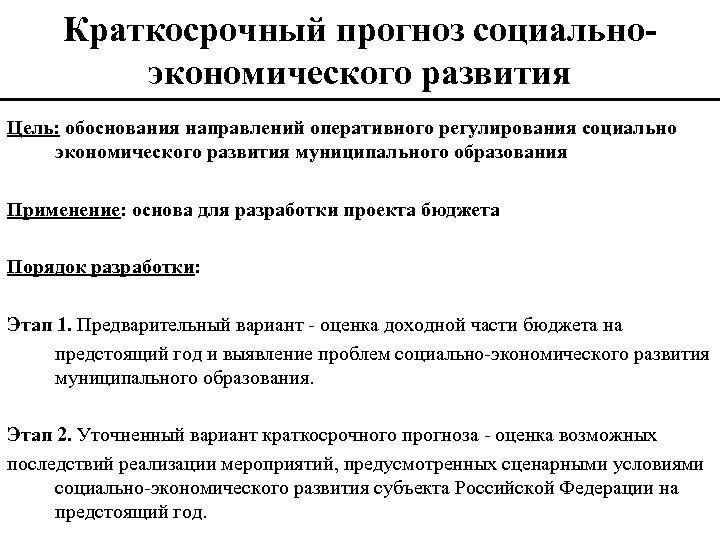 Краткосрочный прогноз социально-экономического развития

Цель: обоснования направлений оперативного регулирования социально экономического развития муниципального образования

Применение: основа для разработки проекта бюджета

Порядок разработки:

Этап 1. Предварительный вариант - оценка доходной части бюджета на предстоящий год и выявление проблем социально-экономического развития муниципального образования.

Этап 2. Уточненный вариант краткосрочного прогноза - оценка возможных последствий реализации мероприятий, предусмотренных сценарными условиями социально-экономического развития субъекта Российской Федерации на предстоящий год.